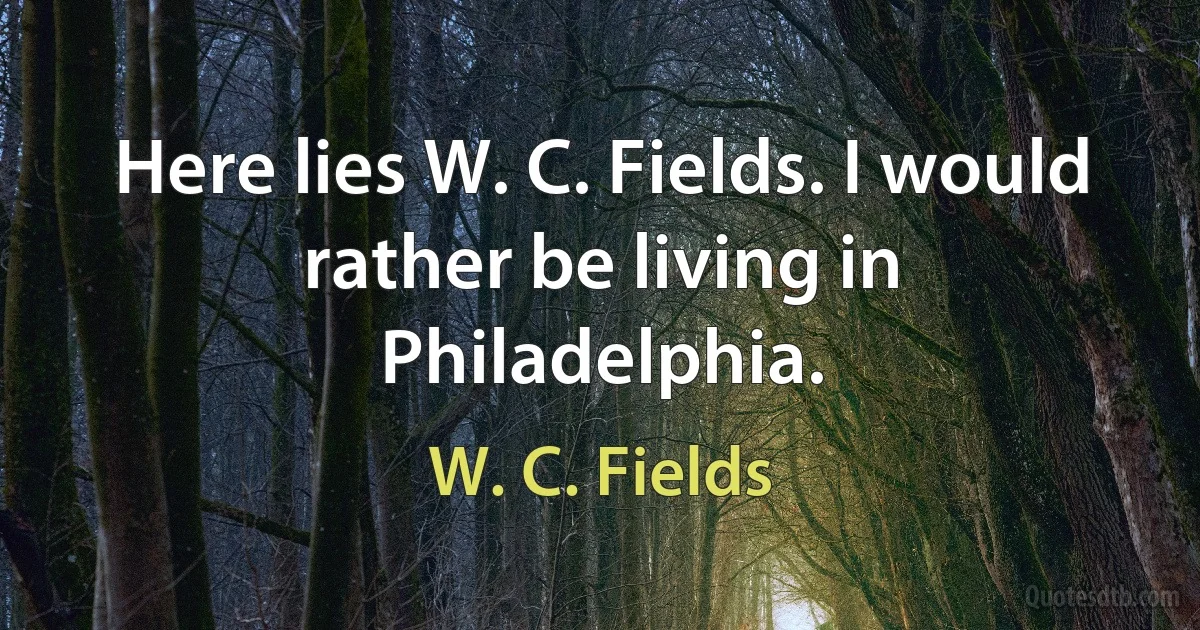 Here lies W. C. Fields. I would rather be living in Philadelphia.

W. C. Fields

Quotesdtb.com